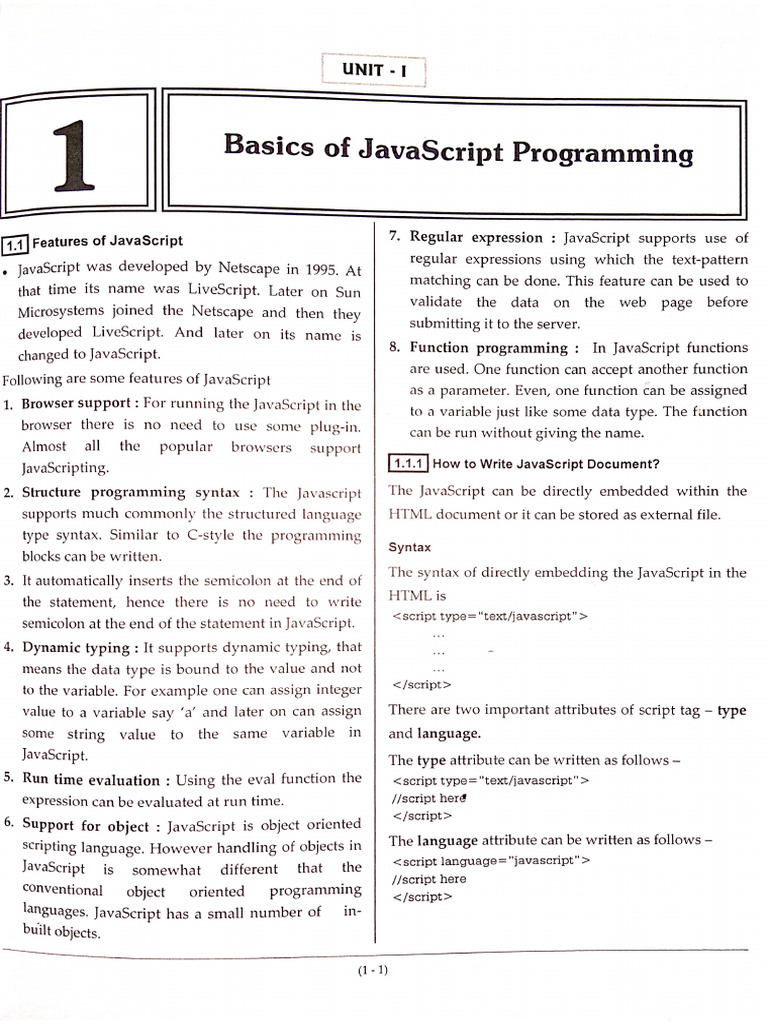 UNIT - I

1

Basics of JavaScript Programming

1.1 Features of JavaScript

• JavaScript was developed by Netscape in 1995. At that time its name was LiveScript. Later on Sun Microsystems joined the Netscape and then they developed LiveScript. And later on its name is changed to JavaScript.

Following are some features of JavaScript

1. Browser support : For running the JavaScript in the browser there is no need to use some plug-in. Almost all the popular browsers support JavaScripting.

2. Structure programming syntax : The Javascript supports much commonly the structured language type syntax. Similar to C-style the programming blocks can be written.

3. It automatically inserts the semicolon at the end of the statement, hence there is no need to write semicolon at the end of the statement in JavaScript.

4. Dynamic typing : It supports dynamic typing, that means the data type is bound to the value and not to the variable. For example one can assign integer value to a variable say 'a' and later on can assign some string value to the same variable in JavaScript.

5. Run time evaluation : Using the eval function the expression can be evaluated at run time.

6. Support for object : JavaScript is object oriented scripting language. However handling of objects in JavaScript is somewhat different that the conventional object oriented programming languages. JavaScript has a small number of in-built objects.

7. Regular expression : JavaScript supports use of regular expressions using which the text-pattern matching can be done. This feature can be used to validate the data on the web page before submitting it to the server.

8. Function programming : In JavaScript functions are used. One function can accept another function as a parameter. Even, one function can be assigned to a variable just like some data type. The function can be run without giving the name.

1.1.1 How to Write JavaScript Document?

The JavaScript can be directly embedded within the HTML document or it can be stored as external file.

Syntax

The syntax of directly embedding the JavaScript in the HTML is

<script type="text/javascript">
...
...
...
</script>

There are two important attributes of script tag – type and language.

The type attribute can be written as follows –
<script type="text/javascript">
//script here
</script>

The language attribute can be written as follows –
<script language="javascript">
//script here
</script>

(1 - 1)